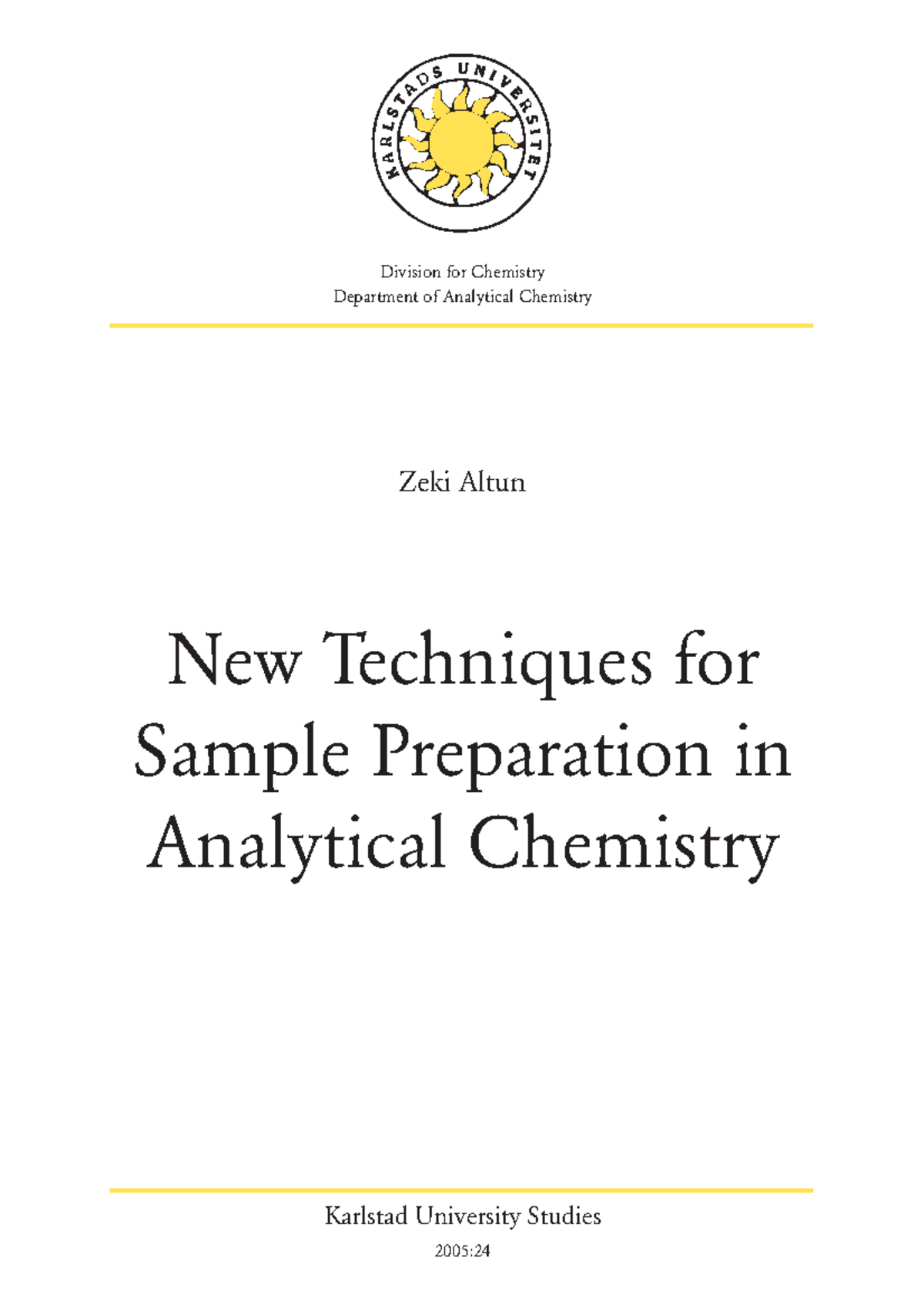 KARLSTADS UNIVERSITET

Division for Chemistry
Department of Analytical Chemistry

Zeki Altun

New Techniques for Sample Preparation in Analytical Chemistry

Karlstad University Studies

2005:24